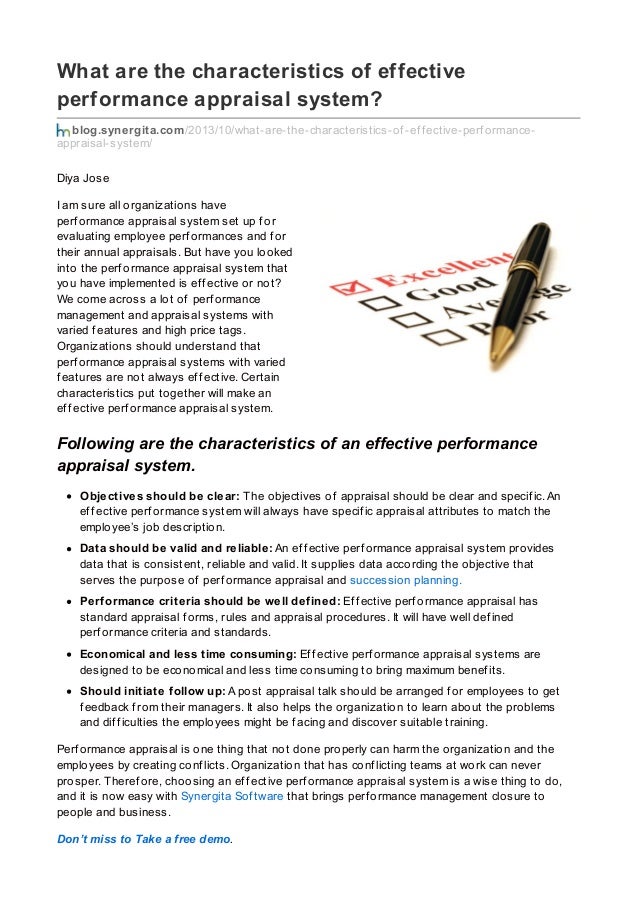 What are the characteristics of effective performance appraisal system?

blog.synergita.com/2013/10/what-are-the-characteristics-of-effective-performance-appraisal-system/

Diya Jose

I am sure all organizations have performance appraisal system set up for evaluating employee performances and for their annual appraisals. But have you looked into the performance appraisal system that you have implemented is effective or not? We come across a lot of performance management and appraisal systems with varied features and high price tags. Organizations should understand that performance appraisal systems with varied features are not always effective. Certain characteristics put together will make an effective performance appraisal system.

Excellent
Good
Average
Poor

Following are the characteristics of an effective performance appraisal system.

- Objectives should be clear: The objectives of appraisal should be clear and specific. An effective performance system will always have specific appraisal attributes to match the employee's job description.
- Data should be valid and reliable: An effective performance appraisal system provides data that is consistent, reliable and valid. It supplies data according the objective that serves the purpose of performance appraisal and succession planning.
- Performance criteria should be well defined: Effective performance appraisal has standard appraisal forms, rules and appraisal procedures. It will have well defined performance criteria and standards.
- Economical and less time consuming: Effective performance appraisal systems are designed to be economical and less time consuming to bring maximum benefits.
- Should initiate follow up: A post appraisal talk should be arranged for employees to get feedback from their managers. It also helps the organization to learn about the problems and difficulties the employees might be facing and discover suitable training.

Performance appraisal is one thing that not done properly can harm the organization and the employees by creating conflicts. Organization that has conflicting teams at work can never prosper. Therefore, choosing an effective performance appraisal system is a wise thing to do, and it is now easy with Synergita Software that brings performance management closure to people and business.

Don't miss to Take a free demo.